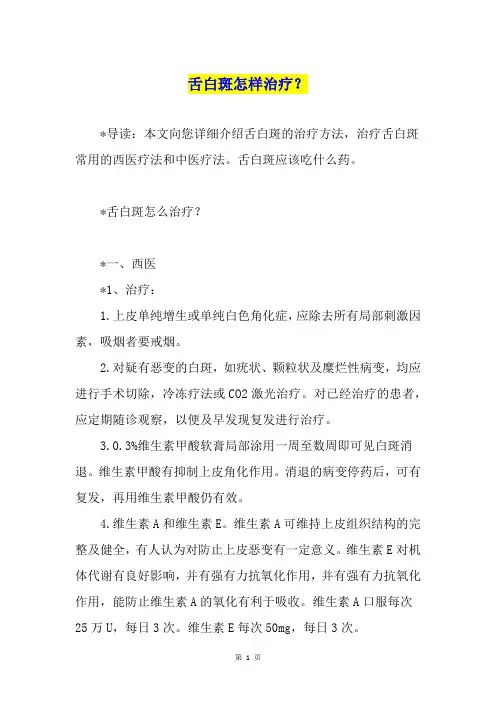 舌白斑怎样治疗？

*导读：本文向您详细介绍舌白斑的治疗方法，治疗舌白斑常用的西医疗法和中医疗法。舌白斑应该吃什么药。

*舌白斑怎么治疗？

*一、西医

*1、治疗：

1.上皮单纯增生或单纯白色角化症，应除去所有局部刺激因素，吸烟者要戒烟。

2.对疑有恶变的白斑，如疣状、颗粒状及糜烂性病变，均应进行手术切除，冷冻疗法或CO2激光治疗。对已经治疗的患者，应定期随诊观察，以便及早发现复发进行治疗。

3.0.3%维生素甲酸软膏局部涂用一周至数周即可见白斑消退。维生素甲酸有抑制上皮角化作用。消退的病变停药后，可有复发，再用维生素甲酸仍有效。

4.维生素A和维生素E。维生素A可维持上皮组织结构的完整及健全，有人认为对防止上皮恶变有一定意义。维生素E对机体代谢有良好影响，并有强有力抗氧化作用，并有强有力抗氧化作用，能防止维生素A的氧化有利于吸收。维生素A口服每次25万U，每日3次。维生素E每次50mg，每日3次。

第 1 页